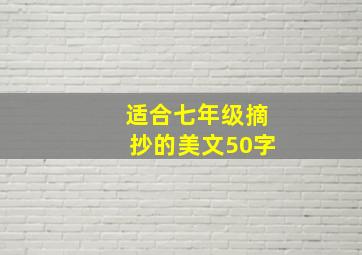 适合七年级摘抄的美文50字